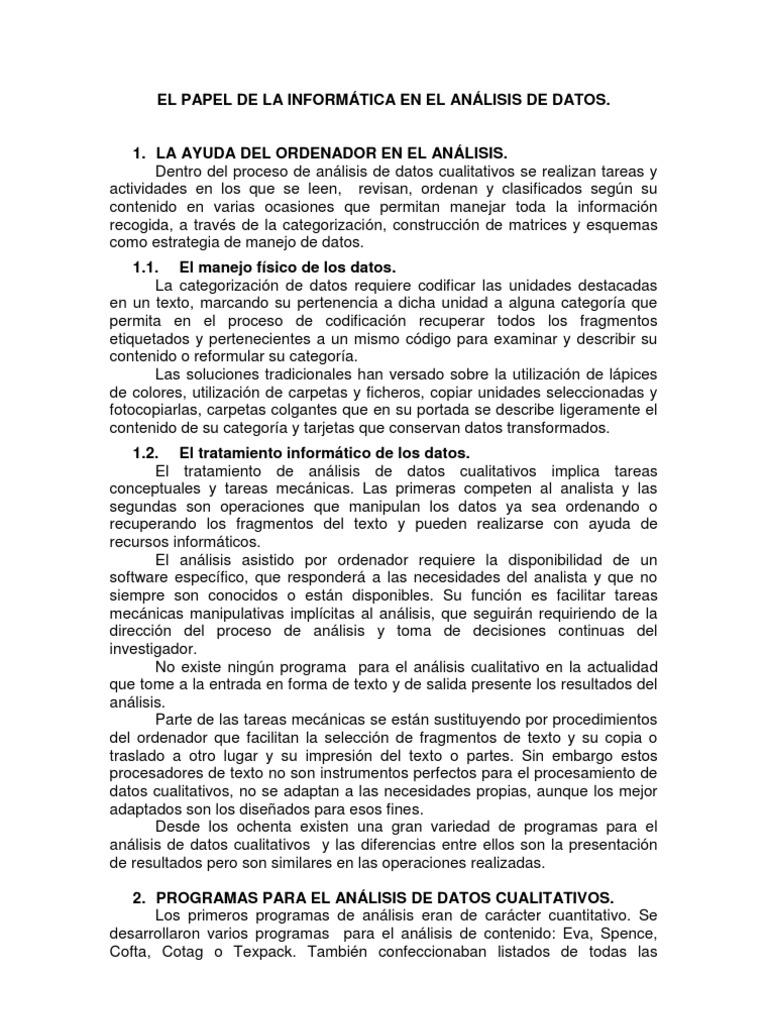 EL PAPEL DE LA INFORMÁTICA EN EL ANÁLISIS DE DATOS.

1. LA AYUDA DEL ORDENADOR EN EL ANÁLISIS.

Dentro del proceso de análisis de datos cualitativos se realizan tareas y actividades en los que se leen, revisan, ordenan y clasificados según su contenido en varias ocasiones que permitan manejar toda la información recogida, a través de la categorización, construcción de matrices y esquemas como estrategia de manejo de datos.

1.1. El manejo físico de los datos.

La categorización de datos requiere codificar las unidades destacadas en un texto, marcando su pertenencia a dicha unidad a alguna categoría que permita en el proceso de codificación recuperar todos los fragmentos etiquetados y pertenecientes a un mismo código para examinar y describir su contenido o reformular su categoría.

Las soluciones tradicionales han versado sobre la utilización de lápices de colores, utilización de carpetas y ficheros, copiar unidades seleccionadas y fotocopiarlas, carpetas colgantes que en su portada se describe ligeramente el contenido de su categoría y tarjetas que conservan datos transformados.

1.2. El tratamiento informático de los datos.

El tratamiento de análisis de datos cualitativos implica tareas conceptuales y tareas mecánicas. Las primeras competen al analista y las segundas son operaciones que manipulan los datos ya sea ordenando o recuperando los fragmentos del texto y pueden realizarse con ayuda de recursos informáticos.

El análisis asistido por ordenador requiere la disponibilidad de un software específico, que responderá a las necesidades del analista y que no siempre son conocidos o están disponibles. Su función es facilitar tareas mecánicas manipulativas implícitas al análisis, que seguirán requiriendo de la dirección del proceso de análisis y toma de decisiones continuas del investigador.

No existe ningún programa para el análisis cualitativo en la actualidad que tome a la entrada en forma de texto y de salida presente los resultados del análisis.

Parte de las tareas mecánicas se están sustituyendo por procedimientos del ordenador que facilitan la selección de fragmentos de texto y su copia o traslado a otro lugar y su impresión del texto o partes. Sin embargo estos procesadores de texto no son instrumentos perfectos para el procesamiento de datos cualitativos, no se adaptan a las necesidades propias, aunque los mejor adaptados son los diseñados para esos fines.

Desde los ochenta existen una gran variedad de programas para el análisis de datos cualitativos y las diferencias entre ellos son la presentación de resultados pero son similares en las operaciones realizadas.

2. PROGRAMAS PARA EL ANÁLISIS DE DATOS CUALITATIVOS.

Los primeros programas de análisis eran de carácter cuantitativo. Se desarrollaron varios programas para el análisis de contenido: Eva, Spence, Cofta, Cotag o Texpack. También confeccionaban listados de todas las